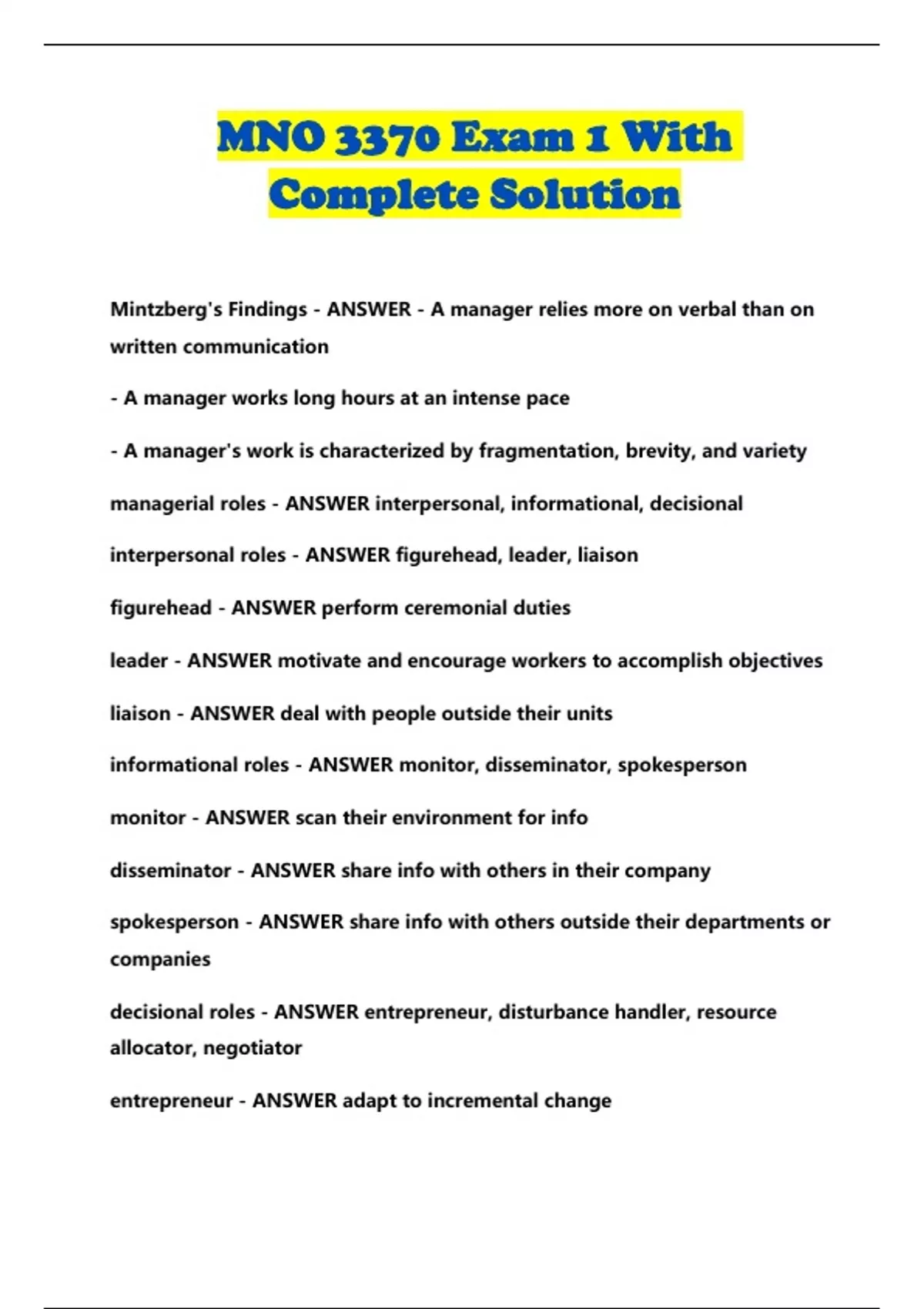 MNO 3370 Exam 1 With Complete Solution

Mintzberg's Findings - ANSWER - A manager relies more on verbal than on written communication

- A manager works long hours at an intense pace

- A manager's work is characterized by fragmentation, brevity, and variety

managerial roles - ANSWER interpersonal, informational, decisional

interpersonal roles - ANSWER figurehead, leader, liaison

figurehead - ANSWER perform ceremonial duties

leader - ANSWER motivate and encourage workers to accomplish objectives

liaison - ANSWER deal with people outside their units

informational roles - ANSWER monitor, disseminator, spokesperson

monitor - ANSWER scan their environment for info

disseminator - ANSWER share info with others in their company

spokesperson - ANSWER share info with others outside their departments or companies

decisional roles - ANSWER entrepreneur, disturbance handler, resource allocator, negotiator

entrepreneur - ANSWER adapt to incremental change